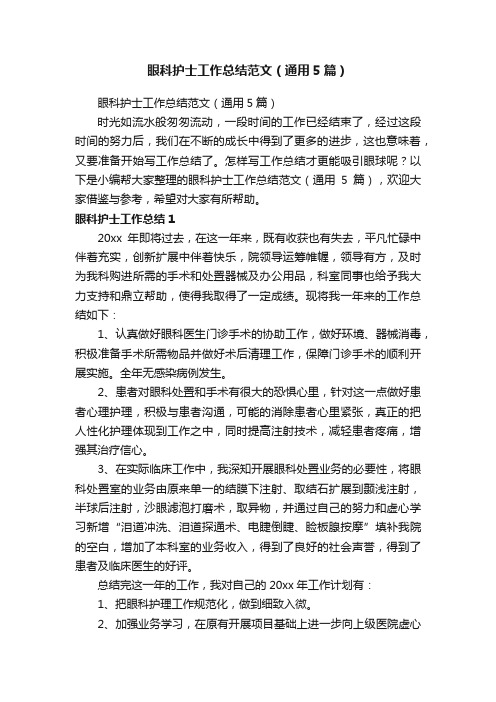 眼科护士工作总结范文（通用5篇）

眼科护士工作总结范文（通用5篇）

时光如流水般匆匆流动，一段时间的工作已经结束了，经过这段时间的努力后，我们在不断的成长中得到了更多的进步，这也意味着，又要准备开始写工作总结了。怎样写工作总结才更能吸引眼球呢？以下是小编帮大家整理的眼科护士工作总结范文（通用 5 篇），欢迎大家借鉴与参考，希望对大家有所帮助。

眼科护士工作总结1

20xx 年即将过去，在这一年来，既有收获也有失去，平凡忙碌中伴着充实，创新扩展中伴着快乐，院领导运筹帷幄，领导有方，及时为我科购进所需的手术和处置器械及办公用品，科室同事也给予我大力支持和鼎立帮助，使得我取得了一定成绩。现将我一年来的工作总结如下：

1、认真做好眼科医生门诊手术的协助工作，做好环境、器械消毒，积极准备手术所需物品并做好术后清理工作，保障门诊手术的顺利开展实施。全年无感染病例发生。

2、患者对眼科处置和手术有很大的恐惧心里，针对这一点做好患者心理护理，积极与患者沟通，可能的消除患者心里紧张，真正的把人性化护理体现到工作之中，同时提高注射技术，减轻患者疼痛，增强其治疗信心。

3、在实际临床工作中，我深知开展眼科处置业务的必要性，将眼科处置室的业务由原来单一的结膜下注射、取结石扩展到颞浅注射，半球后注射，沙眼滤泡打磨术，取异物，并通过自己的努力和虚心学习新增“泪道冲洗、泪道探通术、电睫倒睫、睑板腺按摩”填补我院的空白，增加了本科室的业务收入，得到了良好的社会声誉，得到了患者及临床医生的好评。

总结完这一年的工作，我对自己的 20xx 年工作计划有：

1、把眼科护理工作规范化，做到细致入微。

2、加强业务学习，在原有开展项目基础上进一步向上级医院虚心